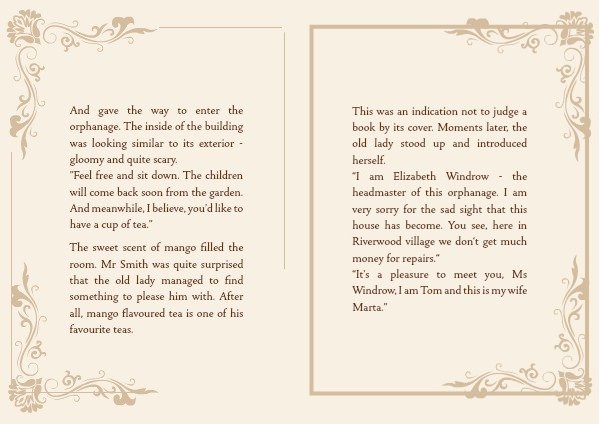 And gave the way to enter the orphanage. The inside of the building was looking similar to its exterior - gloomy and quite scary.
"Feel free and sit down. The children will come back soon from the garden. And meanwhile, I believe, you'd like to have a cup of tea."

The sweet scent of mango filled the room. Mr Smith was quite surprised that the old lady managed to find something to please him with. After all, mango flavoured tea is one of his favourite teas.

This was an indication not to judge a book by its cover. Moments later, the old lady stood up and introduced herself.
"I am Elizabeth Windrow - the headmaster of this orphanage. I am very sorry for the sad sight that this house has become. You see, here in Riverwood village we don't get much money for repairs."
"It's a pleasure to meet you, Ms Windrow, I am Tom and this is my wife Marta."